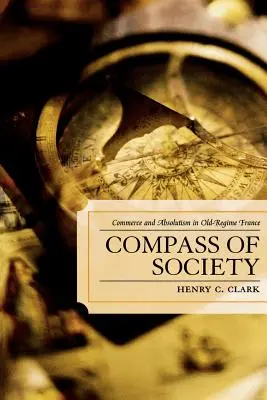 Commerce and Absolutism in Old-Regime France

COMPASS OF SOCIETY

HENRY C. CLARK